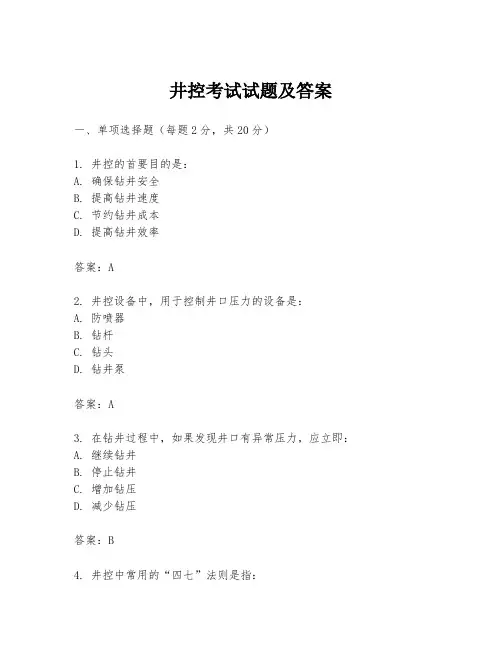 井控考试试题及答案

一、单项选择题（每题2分，共20分）

1. 井控的首要目的是：
A. 确保钻井安全
B. 提高钻井速度
C. 节约钻井成本
D. 提高钻井效率

答案：A

2. 井控设备中，用于控制井口压力的设备是：
A. 防喷器
B. 钻杆
C. 钻头
D. 钻井泵

答案：A

3. 在钻井过程中，如果发现井口有异常压力，应立即：
A. 继续钻井
B. 停止钻井
C. 增加钻压
D. 减少钻压

答案：B

4. 井控中常用的“四七”法则是指：